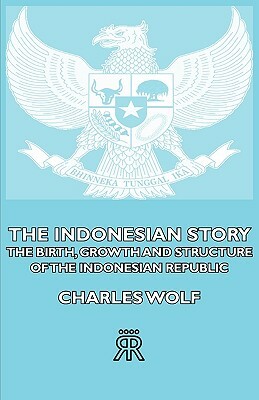 BHINNEKA TUNGGAL IKA

THE INDONESIAN STORY
THE BIRTH, GROWTH AND STRUCTURE OF THE INDONESIAN REPUBLIC

CHARLES WOLF

RR